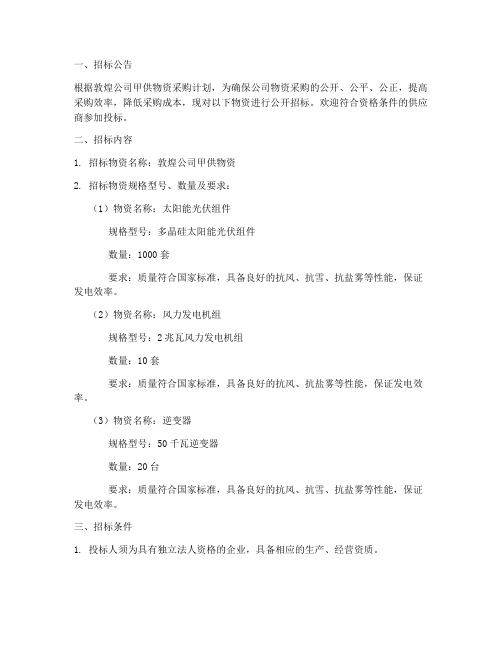 一、招标公告

根据敦煌公司甲供物资采购计划，为确保公司物资采购的公开、公平、公正，提高采购效率，降低采购成本，现对以下物资进行公开招标。欢迎符合资格条件的供应商参加投标。

二、招标内容

1. 招标物资名称：敦煌公司甲供物资

2. 招标物资规格型号、数量及要求：

（1）物资名称：太阳能光伏组件

规格型号：多晶硅太阳能光伏组件

数量：1000 套

要求：质量符合国家标准，具备良好的抗风、抗雪、抗盐雾等性能，保证发电效率。

（2）物资名称：风力发电机组

规格型号：2 兆瓦风力发电机组

数量：10 套

要求：质量符合国家标准，具备良好的抗风、抗盐雾等性能，保证发电效率。

（3）物资名称：逆变器

规格型号：50 千瓦逆变器

数量：20 台

要求：质量符合国家标准，具备良好的抗风、抗雪、抗盐雾等性能，保证发电效率。

三、招标条件

1. 投标人须为具有独立法人资格的企业，具备相应的生产、经营资质。